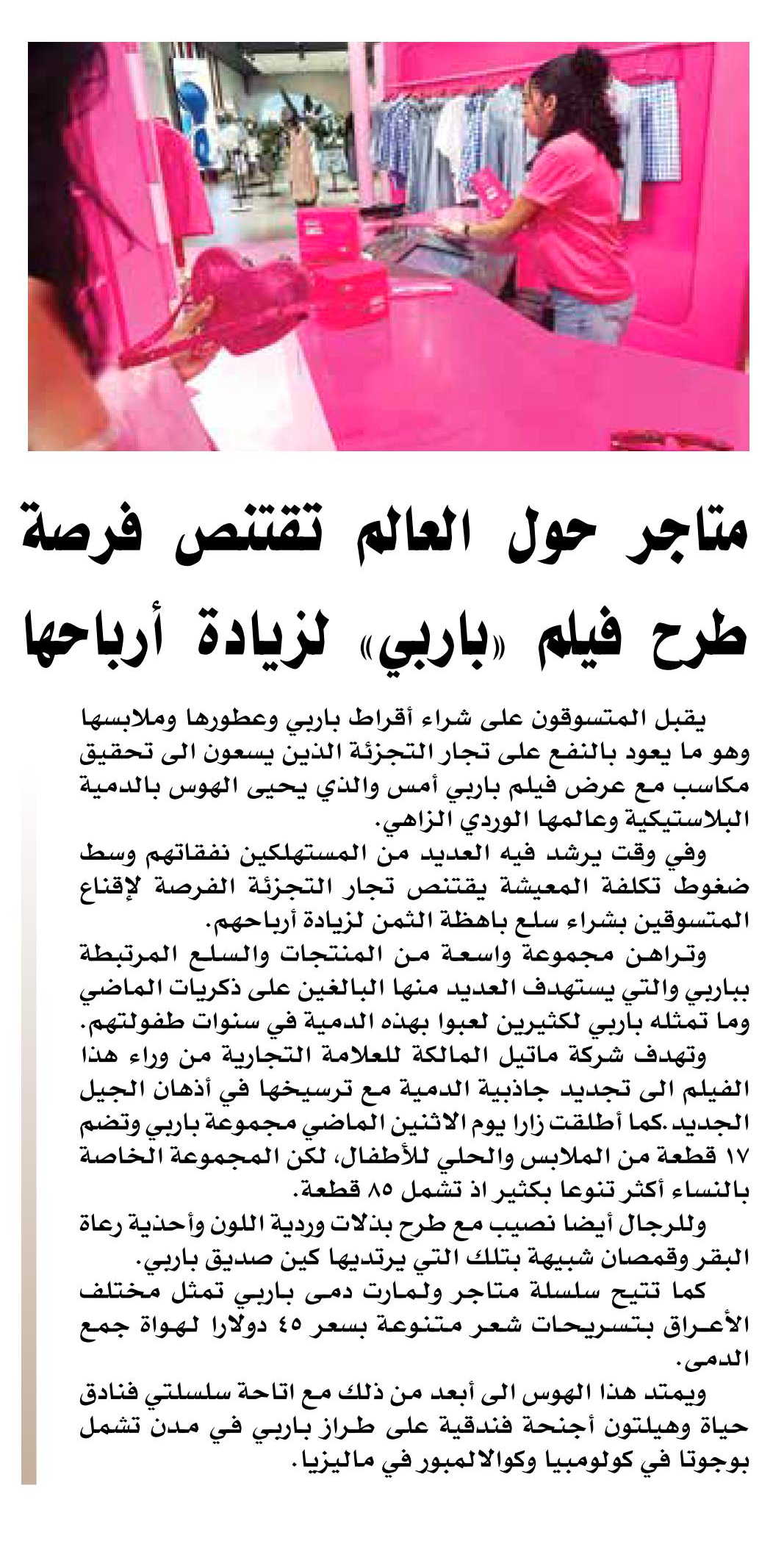 متاجر حول العالم تقتنص فرصة طرح فيلم «باربي» لزيادة أرباحها

يقبل المتسوقون على شراء أقراط باربي وعطورها وملابسها وهو ما يعود بالنفع على تجار التجزئة الذين يسعون الى تحقيق مكاسب مع عرض فيلم باربي أمس والذي يحيى الهوس بالدمية البلاستيكية وعالمها الوردي الزاهي.

وفي وقت يرشد فيه العديد من المستهلكين نفقاتهم وسط ضغوط تكلفة المعيشة يقتنص تجار التجزئة الفرصة لإقناع المتسوقين بشراء سلع باهظة الثمن لزيادة أرباحهم.

وتراهن مجموعة واسعة من المنتجات والسلع المرتبطة بباربي والتي يستهدف العديد منها البالغين على ذكريات الماضي وما تمثله باربي لكثيرين لعبوا بهذه الدمية في سنوات طفولتهم.

وتهدف شركة ماتيل المالكة للعلامة التجارية من وراء هذا الفيلم الى تجديد جاذبية الدمية مع ترسيخها في أذهان الجيل الجديد.كما أطلقت زارا يوم الاثنين الماضي مجموعة باربي وتضم ١٧ قطعة من الملابس والحلي للأطفال، لكن المجموعة الخاصة بالنساء أكثر تنوعا بكثير اذ تشمل ٨٥ قطعة.

وللرجال أيضا نصيب مع طرح بذلات وردية اللون وأحذية رعاة البقر وقمصان شبيهة بتلك التي يرتديها كين صديق باربي.

كما تتيح سلسلة متاجر ولمارت دمى باربي تمثل مختلف الأعراق بتسريحات شعر متنوعة بسعر ٤٥ دولارا لهواة جمع الدمى.

ويمتد هذا الهوس الى أبعد من ذلك مع اتاحة سلسلتي فنادق حياة وهيلتون أجنحة فندقية على طراز باربي في مدن تشمل بوجوتا في كولومبيا وكوالالمبور في ماليزيا.